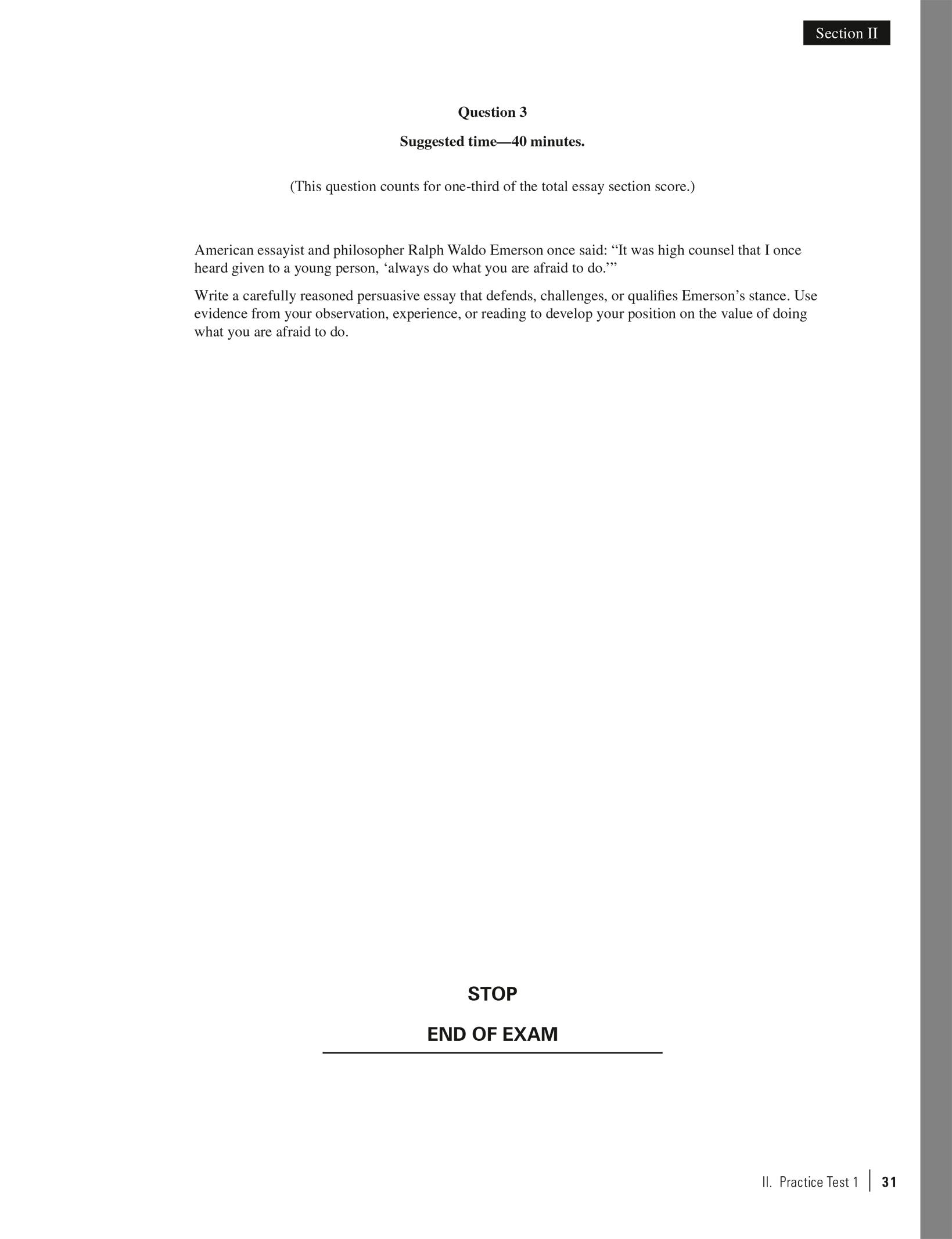 Section II

Question 3

Suggested time—40 minutes.

(This question counts for one-third of the total essay section score.)

American essayist and philosopher Ralph Waldo Emerson once said: “It was high counsel that I once heard given to a young person, ‘always do what you are afraid to do.’”

Write a carefully reasoned persuasive essay that defends, challenges, or qualifies Emerson’s stance. Use evidence from your observation, experience, or reading to develop your position on the value of doing what you are afraid to do.

STOP

END OF EXAM

II. Practice Test 1 | 31